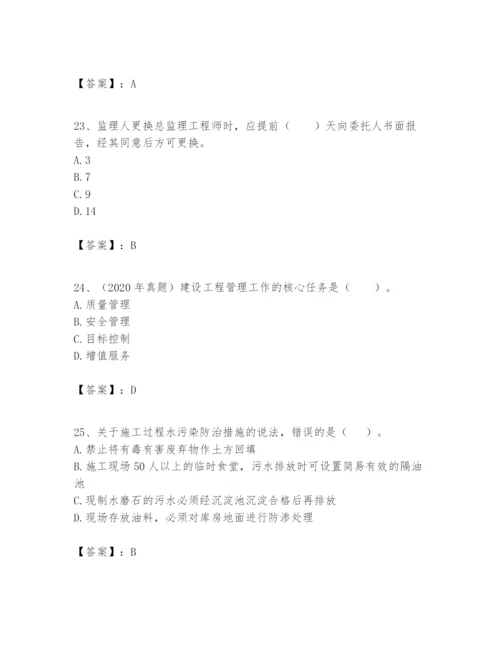 【答案】：A

23、监理人更换总监理工程师时，应提前（　　）天向委托人书面报告，经其同意后方可更换。
A. 3
B. 7
C. 9
D. 14

【答案】：B

24、（2020 年真题）建设工程管理工作的核心任务是（　　）。
A. 质量管理
B. 安全管理
C. 目标控制
D. 增值服务

【答案】：D

25、关于施工过程水污染防治措施的说法，错误的是（　）。
A. 禁止将有毒有害废弃物作土方回填
B. 施工现场 50 人以上的临时食堂，污水排放时可设置简易有效的隔油池
C. 现制水磨石的污水必须经沉淀池沉淀合格后再排放
D. 现场存放油料，必须对库房地面进行防渗处理

【答案】：B